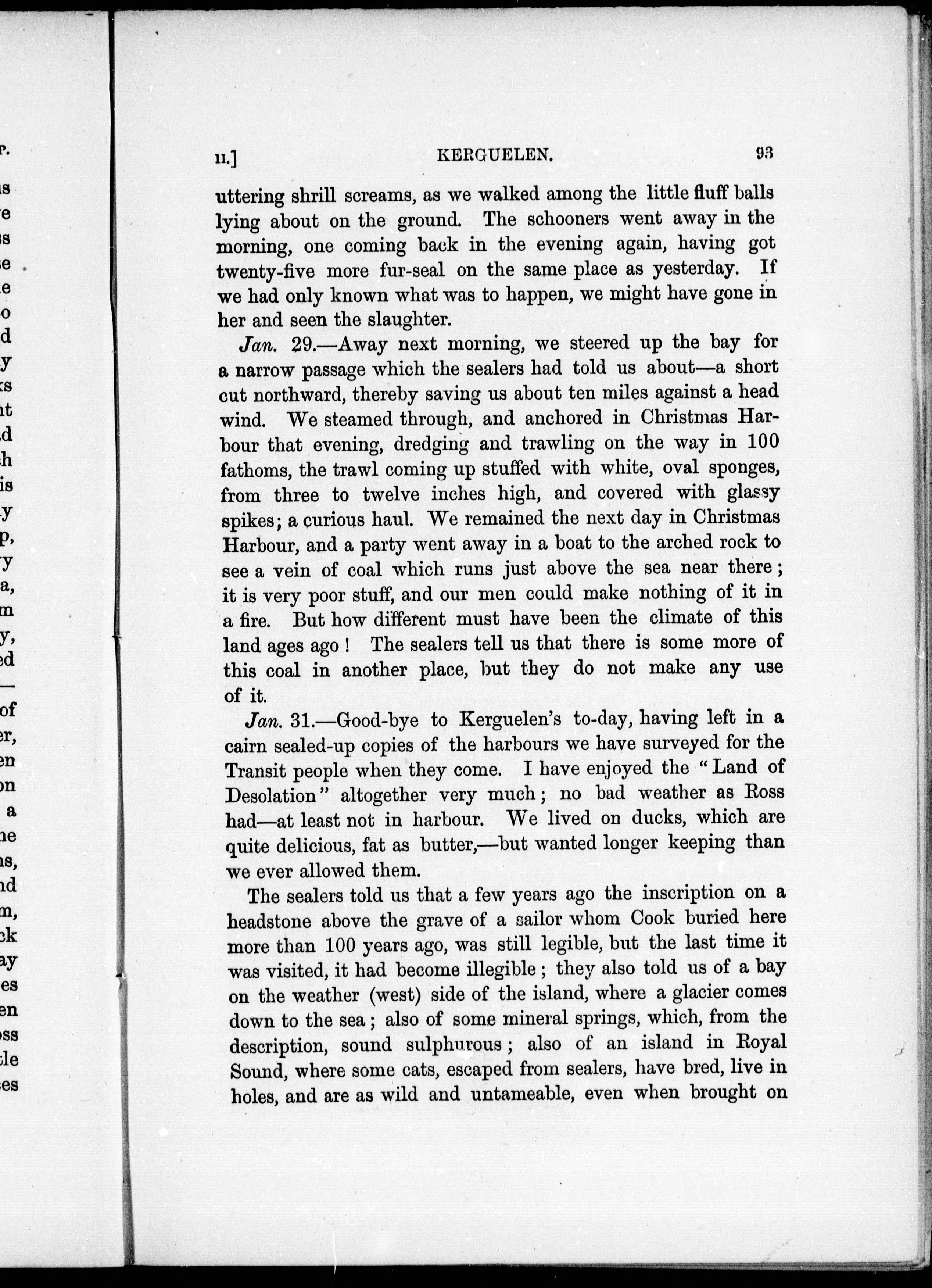 II.]
KERGUELEN.
93

uttering shrill screams, as we walked among the little fluff balls lying about on the ground. The schooners went away in the morning, one coming back in the evening again, having got twenty-five more fur-seal on the same place as yesterday. If we had only known what was to happen, we might have gone in her and seen the slaughter.

Jan. 29.—Away next morning, we steered up the bay for a narrow passage which the sealers had told us about—a short cut northward, thereby saving us about ten miles against a head wind. We steamed through, and anchored in Christmas Harbour that evening, dredging and trawling on the way in 100 fathoms, the trawl coming up stuffed with white, oval sponges, from three to twelve inches high, and covered with glassy spikes; a curious haul. We remained the next day in Christmas Harbour, and a party went away in a boat to the arched rock to see a vein of coal which runs just above the sea near there; it is very poor stuff, and our men could make nothing of it in a fire. But how different must have been the climate of this land ages ago! The sealers tell us that there is some more of this coal in another place, but they do not make any use of it.

Jan. 31.—Good-bye to Kerguelen's to-day, having left in a cairn sealed-up copies of the harbours we have surveyed for the Transit people when they come. I have enjoyed the "Land of Desolation" altogether very much; no bad weather as Ross had—at least not in harbour. We lived on ducks, which are quite delicious, fat as butter,—but wanted longer keeping than we ever allowed them.

The sealers told us that a few years ago the inscription on a headstone above the grave of a sailor whom Cook buried here more than 100 years ago, was still legible, but the last time it was visited, it had become illegible; they also told us of a bay on the weather (west) side of the island, where a glacier comes down to the sea; also of some mineral springs, which, from the description, sound sulphurous; also of an island in Royal Sound, where some cats, escaped from sealers, have bred, live in holes, and are as wild and untameable, even when brought on